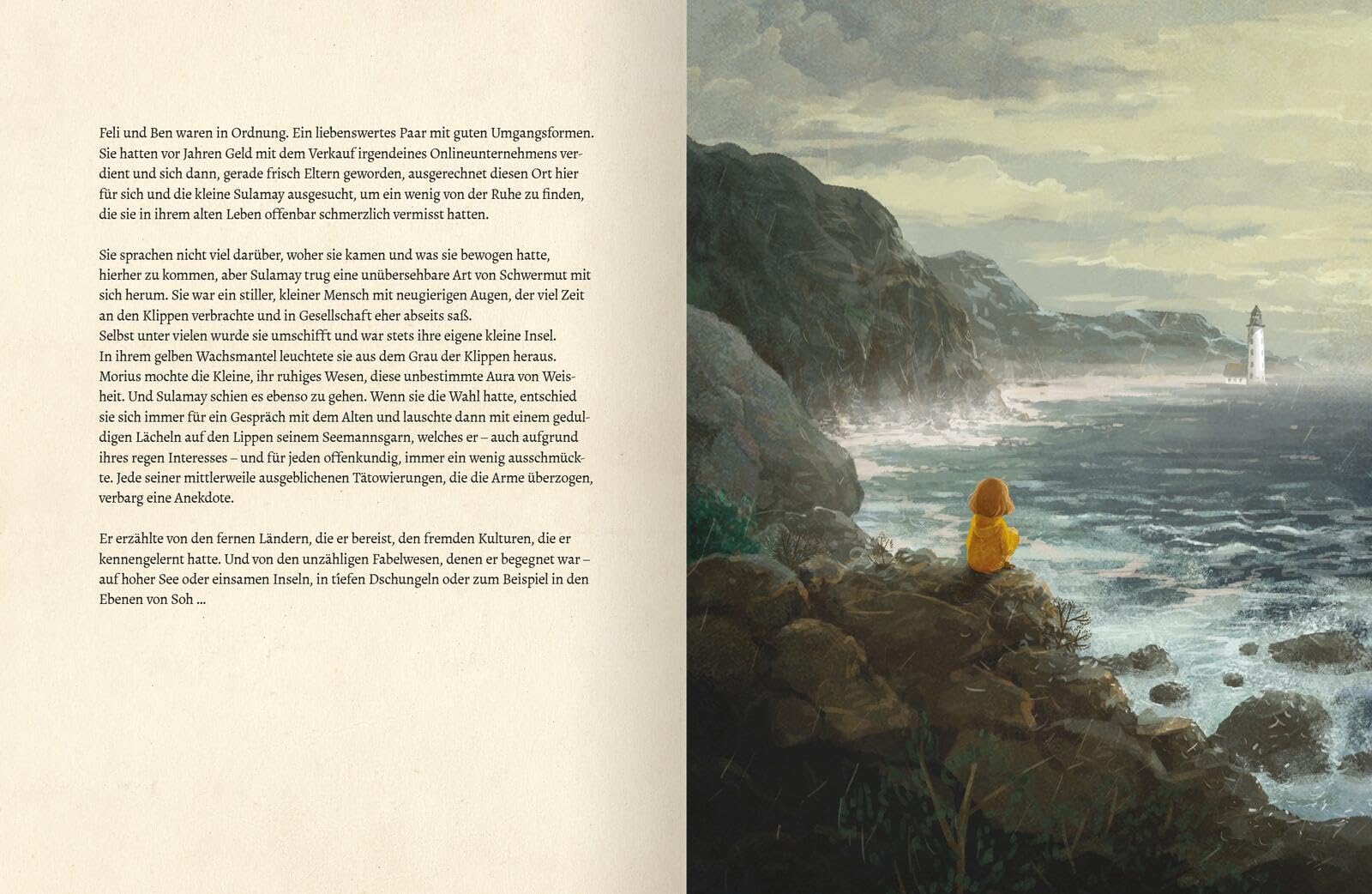 Feli und Ben waren in Ordnung. Ein liebenswertes Paar mit guten Umgangsformen. Sie hatten vor Jahren Geld mit dem Verkauf irgendeines Onlineunternehmens verdient und sich dann, gerade frisch Eltern geworden, ausgerechnet diesen Ort hier für sich und die kleine Sulamay ausgesucht, um ein wenig von der Ruhe zu finden, die sie in ihrem alten Leben offenbar schmerzlich vermisst hatten.

Sie sprachen nicht viel darüber, woher sie kamen und was sie bewogen hatte, hierher zu kommen, aber Sulamay trug eine unübersehbare Art von Schwermut mit sich herum. Sie war ein stiller, kleiner Mensch mit neugierigen Augen, der viel Zeit an den Klippen verbrachte und in Gesellschaft eher abseits saß.
Selbst unter vielen wurde sie umschifft und war stets ihre eigene kleine Insel.
In ihrem gelben Wachsmantel leuchtete sie aus dem Grau der Klippen heraus.
Morius mochte die Kleine, ihr ruhiges Wesen, diese unbestimmte Aura von Weisheit. Und Sulamay schien es ebenso zu gehen. Wenn sie die Wahl hatte, entschied sie sich immer für ein Gespräch mit dem Alten und lauschte dann mit einem geduldigen Lächeln auf den Lippen seinem Seemannsgarn, welches er – auch aufgrund ihres regen Interesses – und für jeden offenkundig, immer ein wenig ausschmückte. Jede seiner mittlerweile ausgeblichenen Tätowierungen, die die Arme überzogen, verbarg eine Anekdote.

Er erzählte von den fernen Ländern, die er bereist, den fremden Kulturen, die er kennengelernt hatte. Und von den unzähligen Fabelwesen, denen er begegnet war – auf hoher See oder einsamen Inseln, in tiefen Dschungeln oder zum Beispiel in den Ebenen von Soh ...